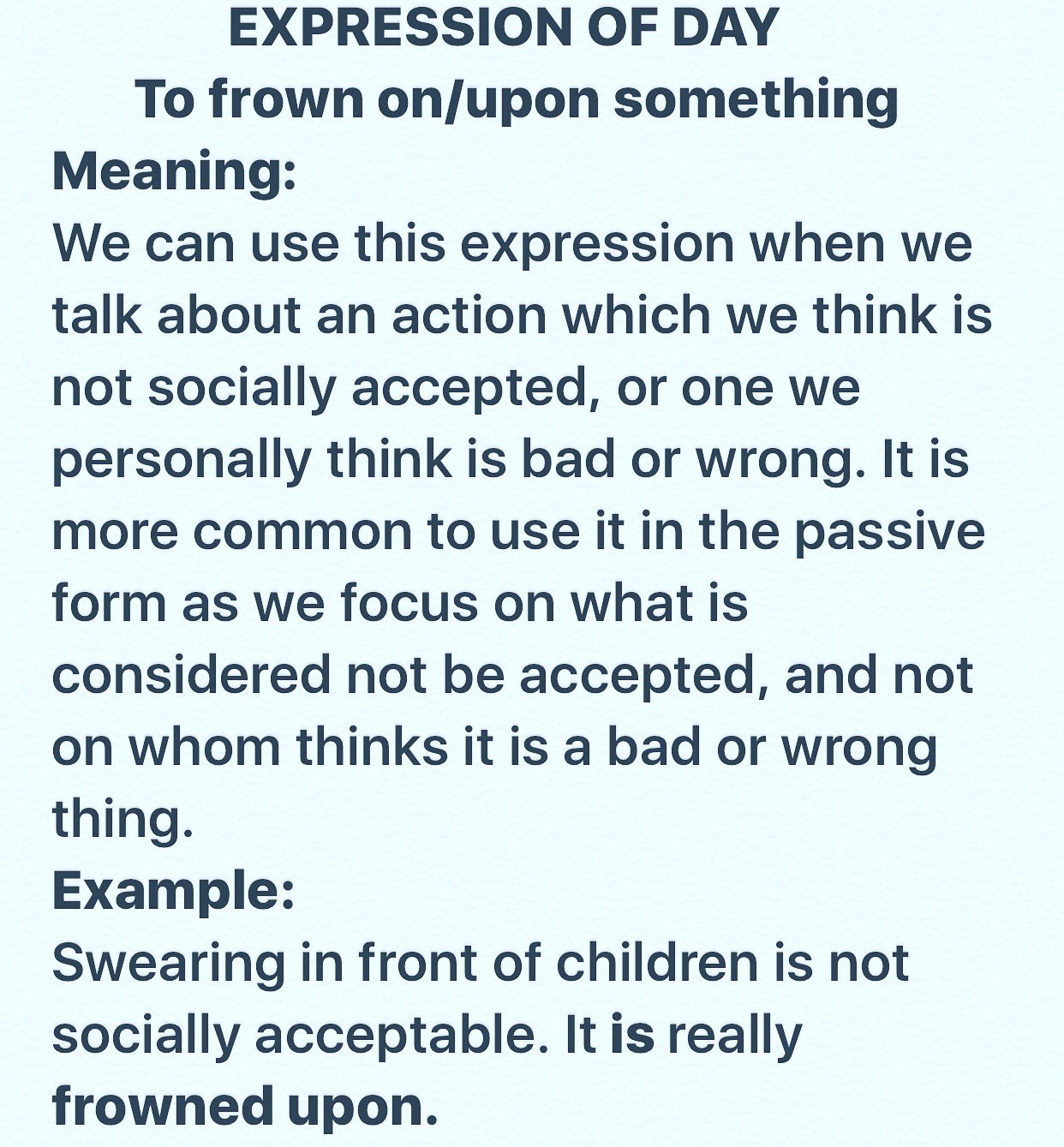 EXPRESSION OF DAY
To frown on/upon something
Meaning:
We can use this expression when we talk about an action which we think is not socially accepted, or one we personally think is bad or wrong. It is more common to use it in the passive form as we focus on what is considered not be accepted, and not on whom thinks it is a bad or wrong thing.
Example:
Swearing in front of children is not socially acceptable. It is really frowned upon.